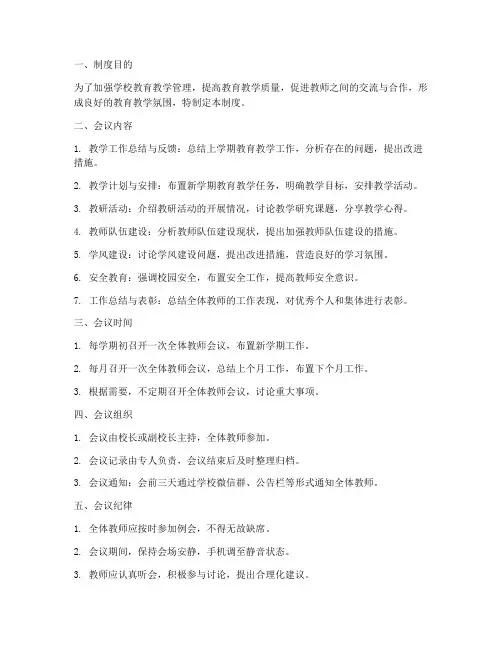 一、制度目的

为了加强学校教育教学管理，提高教育教学质量，促进教师之间的交流与合作，形成良好的教育教学氛围，特制定本制度。

二、会议内容

1. 教学工作总结与反馈：总结上学期教育教学工作，分析存在的问题，提出改进措施。

2. 教学计划与安排：布置新学期教育教学任务，明确教学目标，安排教学活动。

3. 教研活动：介绍教研活动的开展情况，讨论教学研究课题，分享教学心得。

4. 教师队伍建设：分析教师队伍建设现状，提出加强教师队伍建设的措施。

5. 学风建设：讨论学风建设问题，提出改进措施，营造良好的学习氛围。

6. 安全教育：强调校园安全，布置安全工作，提高教师安全意识。

7. 工作总结与表彰：总结全体教师的工作表现，对优秀个人和集体进行表彰。

三、会议时间

1. 每学期初召开一次全体教师会议，布置新学期工作。

2. 每月召开一次全体教师会议，总结上个月工作，布置下个月工作。

3. 根据需要，不定期召开全体教师会议，讨论重大事项。

四、会议组织

1. 会议由校长或副校长主持，全体教师参加。

2. 会议记录由专人负责，会议结束后及时整理归档。

3. 会议通知：会前三天通过学校微信群、公告栏等形式通知全体教师。

五、会议纪律

1. 全体教师应按时参加例会，不得无故缺席。

2. 会议期间，保持会场安静，手机调至静音状态。

3. 教师应认真听会，积极参与讨论，提出合理化建议。